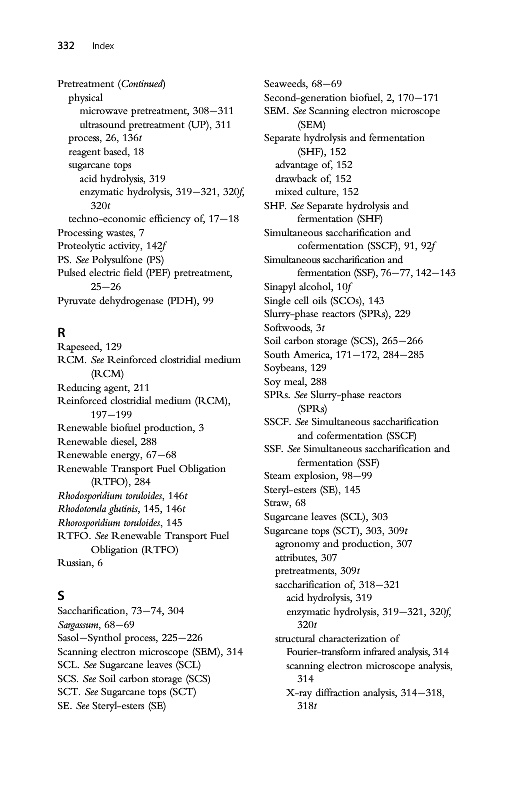 332 Index

Pretreatment (Continued)
physical
microwave pretreatment, 308–311
ultrasound pretreatment (UP), 311
process, 26, 136t
reagent based, 18
sugarcane tops
acid hydrolysis, 319
enzymatic hydrolysis, 319–321, 320f, 320t
techno-economic efficiency of, 17–18
Processing wastes, 7
Proteolytic activity, 142f
PS. See Polysulfone (PS)
Pulsed electric field (PEF) pretreatment, 25–26
Pyruvate dehydrogenase (PDH), 99

R
Rapeseed, 129
RCM. See Reinforced clostridial medium (RCM)
Reducing agent, 211
Reinforced clostridial medium (RCM), 197–199
Renewable biofuel production, 3
Renewable diesel, 288
Renewable energy, 67–68
Renewable Transport Fuel Obligation (RTFO), 284
Rhodosporidium toruloides, 146t
Rhodotorula glutinis, 145, 146t
Rhorosporidium toruloides, 145
RTFO. See Renewable Transport Fuel Obligation (RTFO)
Russian, 6

S
Saccharification, 73–74, 304
Sargassum, 68–69
Sasol–Synthol process, 225–226
Scanning electron microscope (SEM), 314
SCL. See Sugarcane leaves (SCL)
SCS. See Soil carbon storage (SCS)
SCT. See Sugarcane tops (SCT)
SE. See Steryl-esters (SE)

Seaweeds, 68–69
Second-generation biofuel, 2, 170–171
SEM. See Scanning electron microscope (SEM)
Separate hydrolysis and fermentation (SHF), 152
advantage of, 152
drawback of, 152
mixed culture, 152
SHF. See Separate hydrolysis and fermentation (SHF)
Simultaneous saccharification and cofermentation (SSCF), 91, 92f
Simultaneous saccharification and fermentation (SSF), 76–77, 142–143
Sinapyl alcohol, 10f
Single cell oils (SCOs), 143
Slurry-phase reactors (SPRs), 229
Softwoods, 3t
Soil carbon storage (SCS), 265–266
South America, 171–172, 284–285
Soybeans, 129
Soy meal, 288
SPRs. See Slurry-phase reactors (SPRs)
SSCF. See Simultaneous saccharification and cofermentation (SSCF)
SSF. See Simultaneous saccharification and fermentation (SSF)
Steam explosion, 98–99
Steryl-esters (SE), 145
Straw, 68
Sugarcane leaves (SCL), 303
Sugarcane tops (SCT), 303, 309t
agronomy and production, 307
attributes, 307
pretreatments, 309t
saccharification of, 318–321
acid hydrolysis, 319
enzymatic hydrolysis, 319–321, 320f, 320t
structural characterization of
Fourier-transform infrared analysis, 314
scanning electron microscope analysis, 314
X-ray diffraction analysis, 314–318, 318t